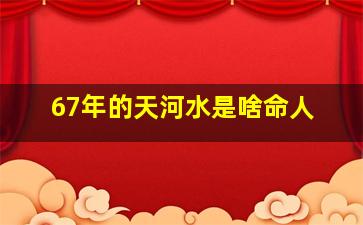 67年的天河水是啥命人